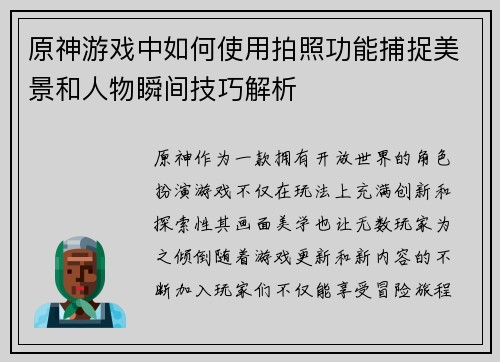 原神游戏中如何使用拍照功能捕捉美景和人物瞬间技巧解析

原神作为一款拥有开放世界的角色扮演游戏不仅在玩法上充满创新和探索性其画面美学也让无数玩家为之倾倒随着游戏更新和新内容的不断加入玩家们不仅能享受冒险旅程